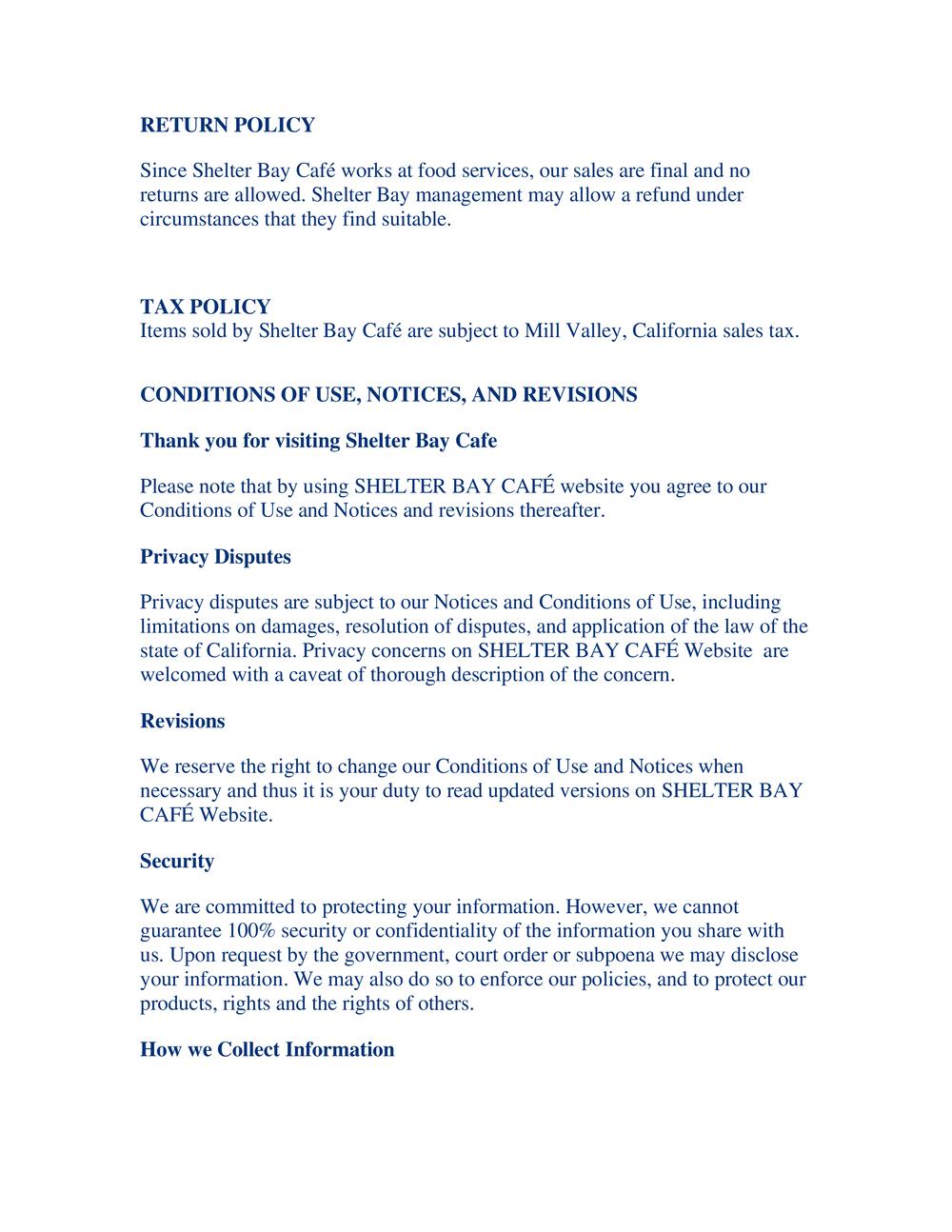 RETURN POLICY

Since Shelter Bay Café works at food services, our sales are final and no returns are allowed. Shelter Bay management may allow a refund under circumstances that they find suitable.

TAX POLICY
Items sold by Shelter Bay Café are subject to Mill Valley, California sales tax.

CONDITIONS OF USE, NOTICES, AND REVISIONS

Thank you for visiting Shelter Bay Cafe

Please note that by using SHELTER BAY CAFÉ website you agree to our Conditions of Use and Notices and revisions thereafter.

Privacy Disputes

Privacy disputes are subject to our Notices and Conditions of Use, including limitations on damages, resolution of disputes, and application of the law of the state of California. Privacy concerns on SHELTER BAY CAFÉ Website are welcomed with a caveat of thorough description of the concern.

Revisions

We reserve the right to change our Conditions of Use and Notices when necessary and thus it is your duty to read updated versions on SHELTER BAY CAFÉ Website.

Security

We are committed to protecting your information. However, we cannot guarantee 100% security or confidentiality of the information you share with us. Upon request by the government, court order or subpoena we may disclose your information. We may also do so to enforce our policies, and to protect our products, rights and the rights of others.

How we Collect Information